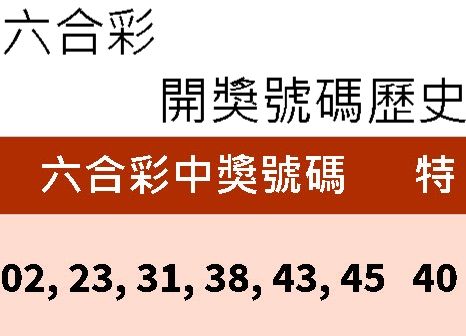 六合彩

開獎號碼歷史

| 六合彩中獎號碼 | 特 |
|---|---|
| 02, 23, 31, 38, 43, 45 | 40 |